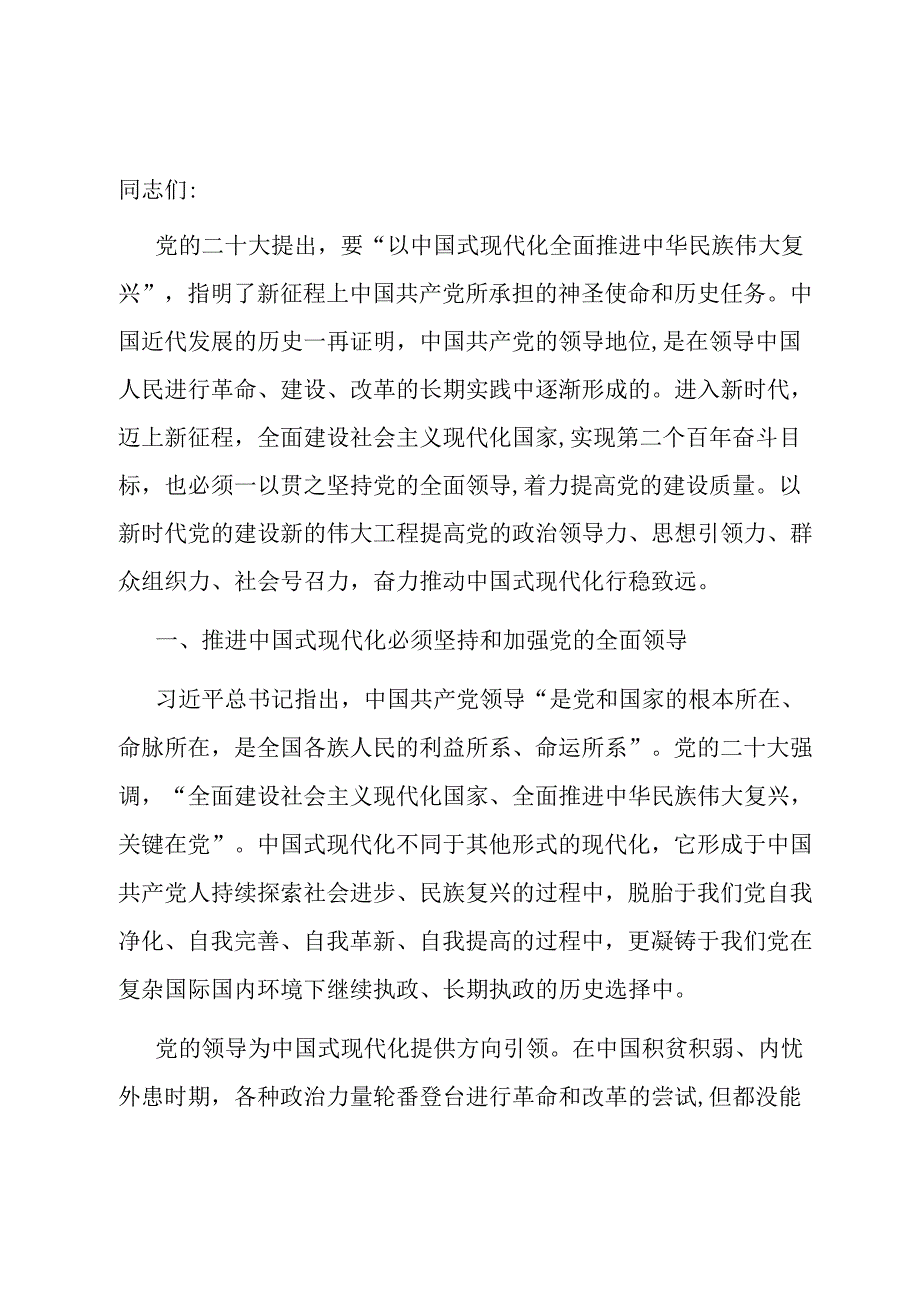 同志们:

党的二十大提出，要“以中国式现代化全面推进中华民族伟大复兴”，指明了新征程上中国共产党所承担的神圣使命和历史任务。中国近代发展的历史一再证明，中国共产党的领导地位,是在领导中国人民进行革命、建设、改革的长期实践中逐渐形成的。进入新时代，迈上新征程，全面建设社会主义现代化国家,实现第二个百年奋斗目标，也必须一以贯之坚持党的全面领导,着力提高党的建设质量。以新时代党的建设新的伟大工程提高党的政治领导力、思想引领力、群众组织力、社会号召力，奋力推动中国式现代化行稳致远。

一、推进中国式现代化必须坚持和加强党的全面领导

习近平总书记指出，中国共产党领导“是党和国家的根本所在、命脉所在，是全国各族人民的利益所系、命运所系”。党的二十大强调，“全面建设社会主义现代化国家、全面推进中华民族伟大复兴，关键在党”。中国式现代化不同于其他形式的现代化，它形成于中国共产党人持续探索社会进步、民族复兴的过程中，脱胎于我们党自我净化、自我完善、自我革新、自我提高的过程中，更凝铸于我们党在复杂国际国内环境下继续执政、长期执政的历史选择中。

党的领导为中国式现代化提供方向引领。在中国积贫积弱、内忧外患时期，各种政治力量轮番登台进行革命和改革的尝试,但都没能